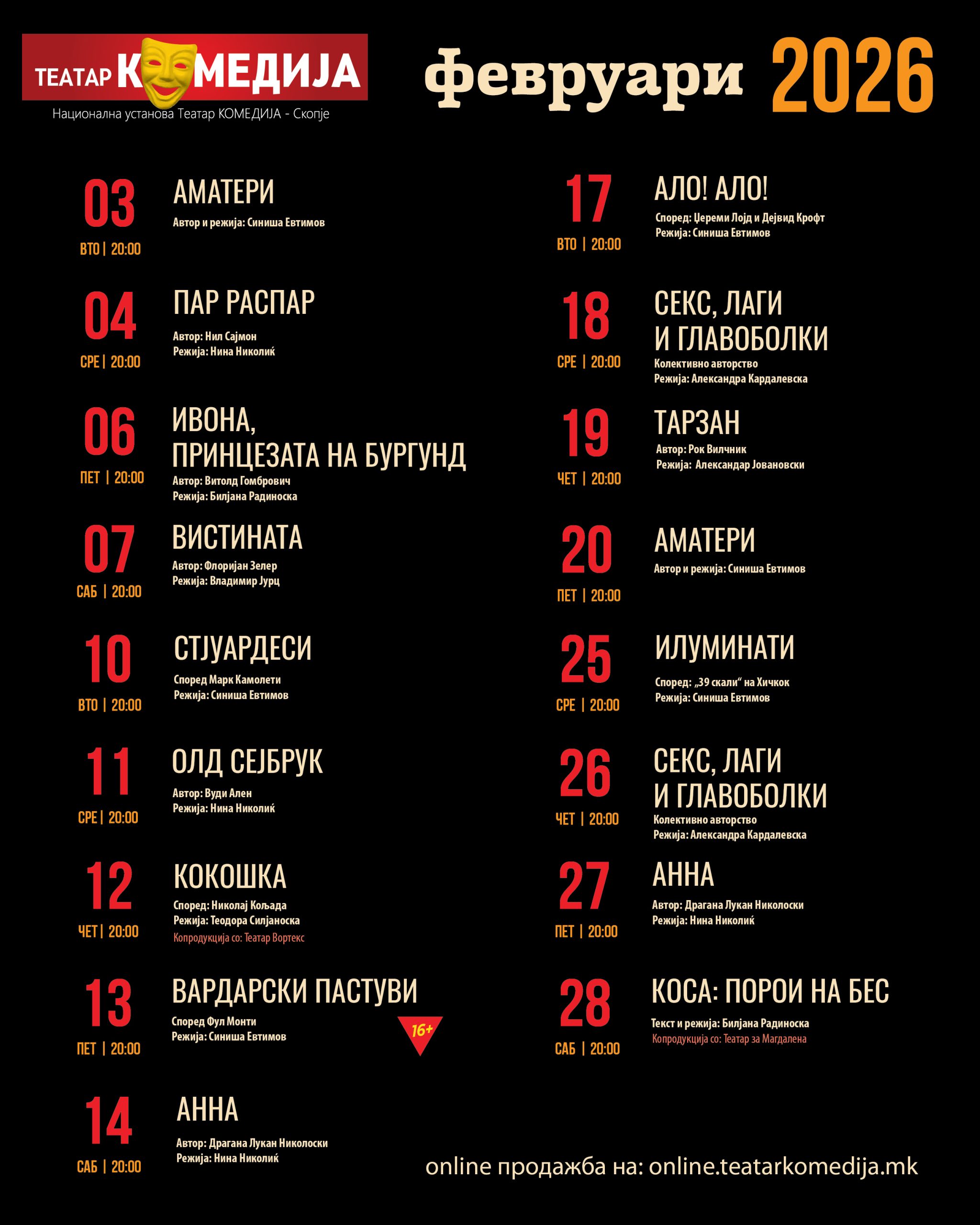 ТЕАТАР КОМЕДИЈА
Национална установа Театар КОМЕДИЈА - Скопје

февруари 2026

03
ВТО | 20:00
АМАТЕРИ
Автор и режија: Синиша Евтимов

04
СРЕ | 20:00
ПАР РАСПАР
Автор: Нил Сајмон
Режија: Нина Николиќ

06
ПЕТ | 20:00
ИВОНА, ПРИНЦЕЗАТА НА БУРГУНД
Автор: Витолд Гомбрович
Режија: Билјана Радиноска

07
САБ | 20:00
ВИСТИНАТА
Автор: Флоријан Зелер
Режија: Владимир Јурц

10
ВТО | 20:00
СТЈУАРДЕСИ
Според Марк Камолети
Режија: Синиша Евтимов

11
СРЕ | 20:00
ОЛД СЕЈБРУК
Автор: Вуди Ален
Режија: Нина Николиќ

12
ЧЕТ | 20:00
КОКОШКА
Според: Николај Кољада
Режија: Теодора Силјаноска
Копродукција со: Театар Вортекс

13
ПЕТ | 20:00
ВАРДАРСКИ ПАСТУВИ
Според Фул Монти
Режија: Синиша Евтимов
16+

14
САБ | 20:00
АННА
Автор: Драгана Лукан Николоски
Режија: Нина Николиќ

17
ВТО | 20:00
АЛО! АЛО!
Според: Џереми Лојд и Дејвид Крофт
Режија: Синиша Евтимов

18
СРЕ | 20:00
СЕКС, ЛАГИ И ГЛАВОБОЛКИ
Колективно авторство
Режија: Александра Кардалевска

19
ЧЕТ | 20:00
ТАРЗАН
Автор: Рок Вилчник
Режија: Александар Јовановски

20
ПЕТ | 20:00
АМАТЕРИ
Автор и режија: Синиша Евтимов

25
СРЕ | 20:00
ИЛУМИНАТИ
Според: „39 скали“ на Хичкок
Режија: Синиша Евтимов

26
ЧЕТ | 20:00
СЕКС, ЛАГИ И ГЛАВОБОЛКИ
Колективно авторство
Режија: Александра Кардалевска

27
ПЕТ | 20:00
АННА
Автор: Драгана Лукан Николоски
Режија: Нина Николиќ

28
САБ | 20:00
КОСА: ПОРОИ НА БЕС
Текст и режија: Билјана Радиноска
Копродукција со: Театар за Магдалена

online продажба на: online.teatarkomedija.mk